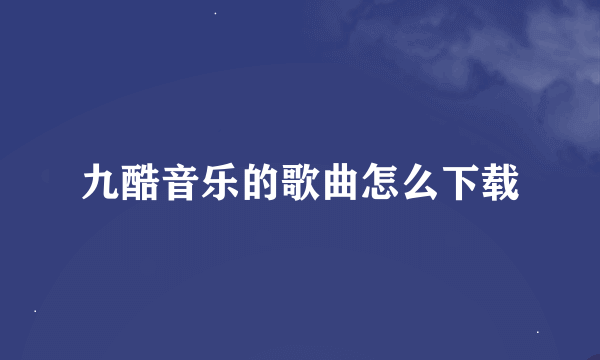 九酷音乐的歌曲怎么下载